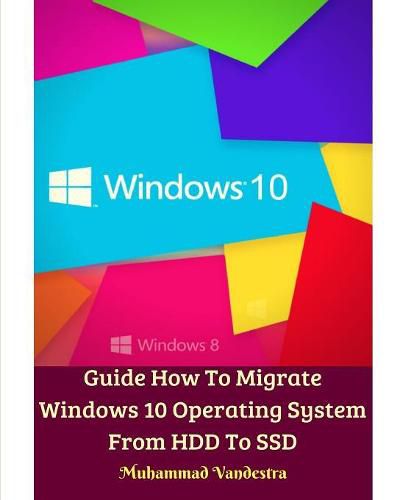 Windows 10

Windows 8

Guide How To Migrate Windows 10 Operating System From HDD To SSD

Muhammad Vandestra